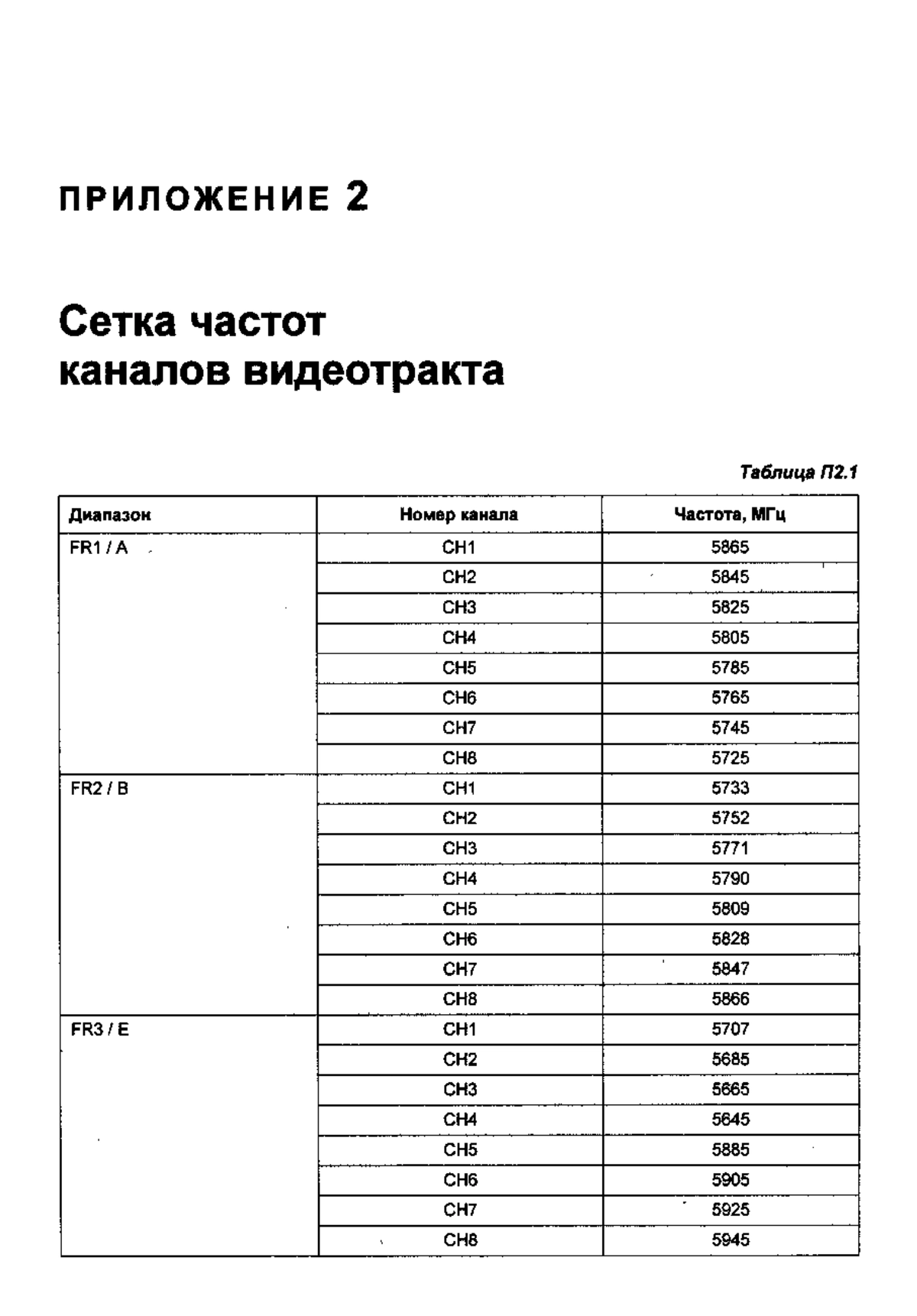 ПРИЛОЖЕНИЕ 2

Сетка частот каналов видеотракта

Таблица П2.1

| Диапазон | Номер канала | Частота, МГц |
|---|---|---|
| FR1 / A | CH1 | 5865 |
| | CH2 | 5845 |
| | CH3 | 5825 |
| | CH4 | 5805 |
| | CH5 | 5785 |
| | CH6 | 5765 |
| | CH7 | 5745 |
| | CH8 | 5725 |
| FR2 / B | CH1 | 5733 |
| | CH2 | 5752 |
| | CH3 | 5771 |
| | CH4 | 5790 |
| | CH5 | 5809 |
| | CH6 | 5828 |
| | CH7 | 5847 |
| | CH8 | 5866 |
| FR3 / E | CH1 | 5707 |
| | CH2 | 5685 |
| | CH3 | 5665 |
| | CH4 | 5645 |
| | CH5 | 5885 |
| | CH6 | 5905 |
| | CH7 | 5925 |
| | CH8 | 5945 |